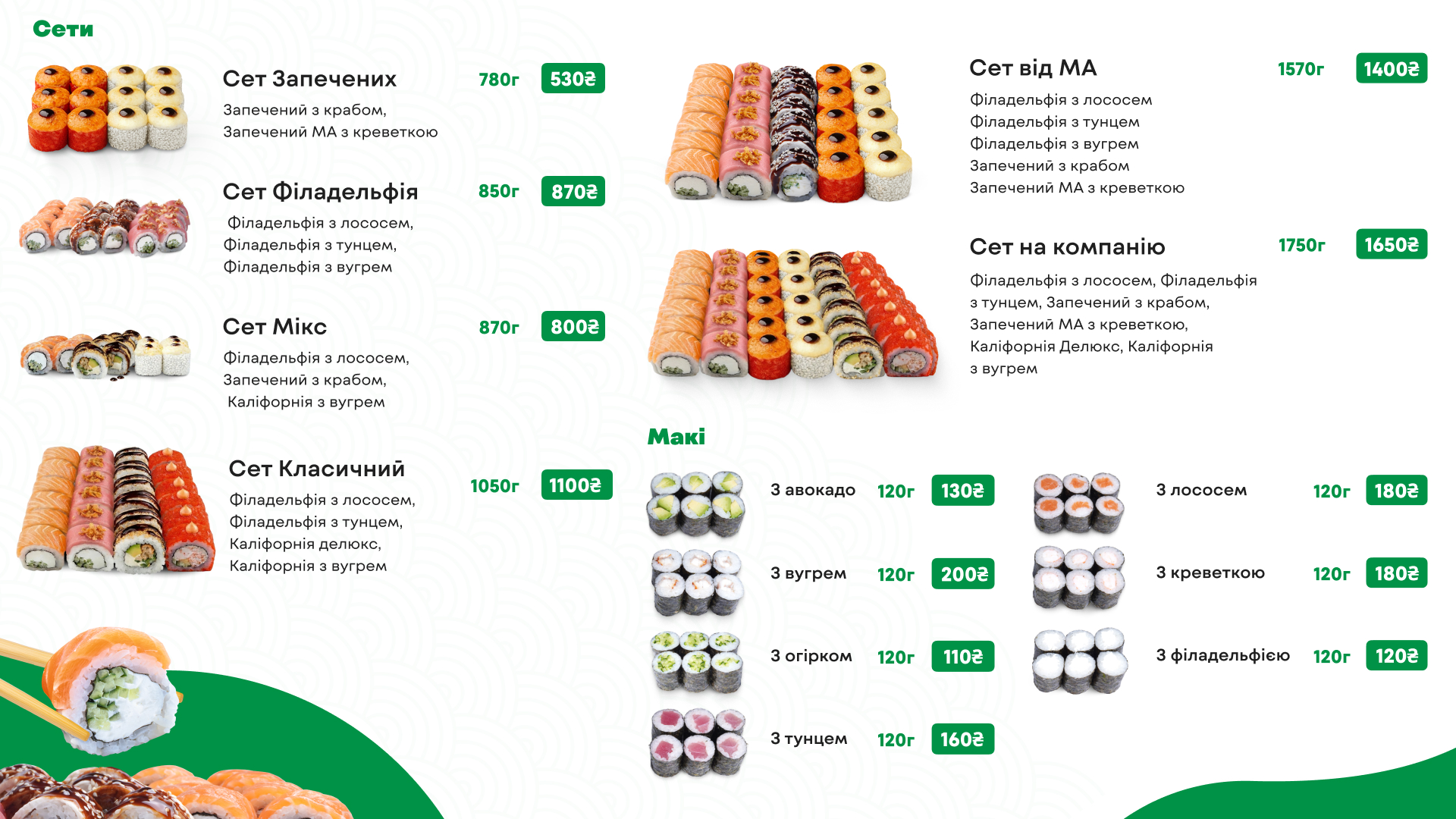 Сети

Сет Запечених 780г 530₴
Запечений з крабом,
Запечений МА з креветкою

Сет Філадельфія 850г 870₴
Філадельфія з лососем,
Філадельфія з тунцем,
Філадельфія з вугрем

Сет Мікс 870г 800₴
Філадельфія з лососем,
Запечений з крабом,
Каліфорнія з вугрем

Сет Класичний 1050г 1100₴
Філадельфія з лососем,
Філадельфія з тунцем,
Каліфорнія делюкс,
Каліфорнія з вугрем

Сет від МА 1570г 1400₴
Філадельфія з лососем
Філадельфія з тунцем
Філадельфія з вугрем
Запечений з крабом
Запечений МА з креветкою

Сет на компанію 1750г 1650₴
Філадельфія з лососем, Філадельфія з тунцем, Запечений з крабом, Запечений МА з креветкою, Каліфорнія Делюкс, Каліфорнія з вугрем

Макі

З авокадо 120г 130₴
З вугрем 120г 200₴
З огірком 120г 110₴
З тунцем 120г 160₴
З лососем 120г 180₴
З креветкою 120г 180₴
З філадельфією 120г 120₴